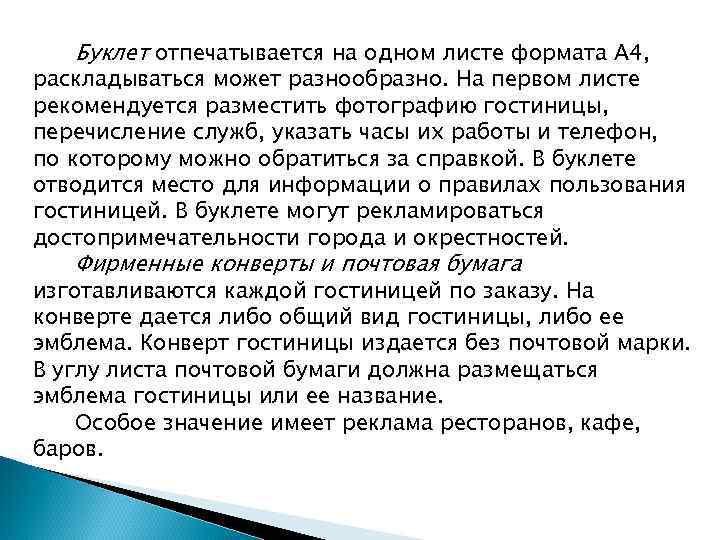 Буклет отпечатывается на одном листе формата А4, раскладываться может разнообразно. На первом листе рекомендуется разместить фотографию гостиницы, перечисление служб, указать часы их работы и телефон, по которому можно обратиться за справкой. В буклете отводится место для информации о правилах пользования гостиницей. В буклете могут рекламироваться достопримечательности города и окрестностей.

Фирменные конверты и почтовая бумага изготавливаются каждой гостиницей по заказу. На конверте дается либо общий вид гостиницы, либо ее эмблема. Конверт гостиницы издается без почтовой марки. В углу листа почтовой бумаги должна размещаться эмблема гостиницы или ее название.

Особое значение имеет реклама ресторанов, кафе, баров.